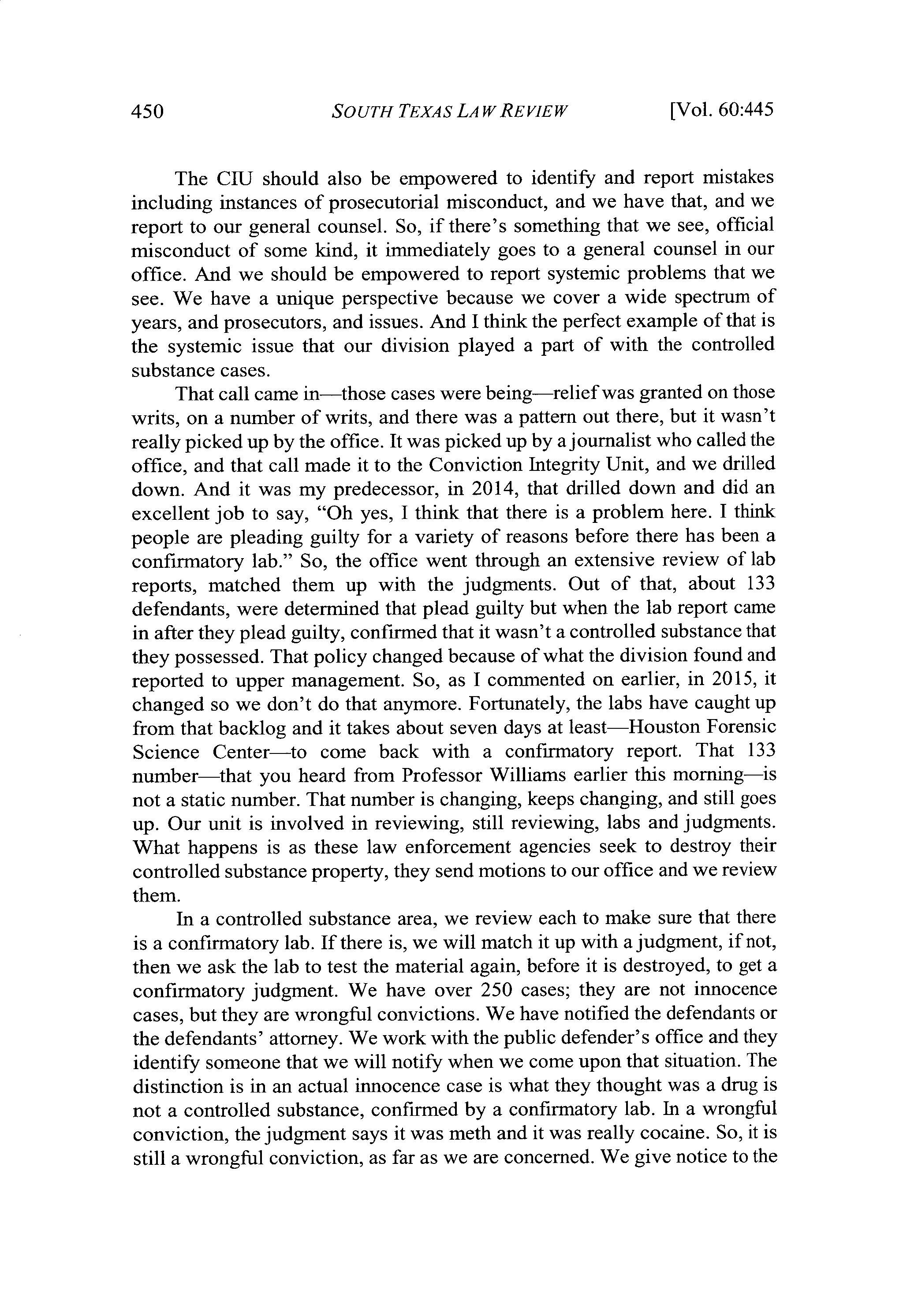 450 SOUTH TEXAS LAW REVIEW [Vol. 60:445

The CIU should also be empowered to identify and report mistakes including instances of prosecutorial misconduct, and we have that, and we report to our general counsel. So, if there's something that we see, official misconduct of some kind, it immediately goes to a general counsel in our office. And we should be empowered to report systemic problems that we see. We have a unique perspective because we cover a wide spectrum of years, and prosecutors, and issues. And I think the perfect example of that is the systemic issue that our division played a part of with the controlled substance cases.

That call came in—those cases were being—relief was granted on those writs, on a number of writs, and there was a pattern out there, but it wasn't really picked up by the office. It was picked up by a journalist who called the office, and that call made it to the Conviction Integrity Unit, and we drilled down. And it was my predecessor, in 2014, that drilled down and did an excellent job to say, "Oh yes, I think that there is a problem here. I think people are pleading guilty for a variety of reasons before there has been a confirmatory lab." So, the office went through an extensive review of lab reports, matched them up with the judgments. Out of that, about 133 defendants, were determined that plead guilty but when the lab report came in after they plead guilty, confirmed that it wasn't a controlled substance that they possessed. That policy changed because of what the division found and reported to upper management. So, as I commented on earlier, in 2015, it changed so we don't do that anymore. Fortunately, the labs have caught up from that backlog and it takes about seven days at least—Houston Forensic Science Center—to come back with a confirmatory report. That 133 number—that you heard from Professor Williams earlier this morning—is not a static number. That number is changing, keeps changing, and still goes up. Our unit is involved in reviewing, still reviewing, labs and judgments. What happens is as these law enforcement agencies seek to destroy their controlled substance property, they send motions to our office and we review them.

In a controlled substance area, we review each to make sure that there is a confirmatory lab. If there is, we will match it up with a judgment, if not, then we ask the lab to test the material again, before it is destroyed, to get a confirmatory judgment. We have over 250 cases; they are not innocence cases, but they are wrongful convictions. We have notified the defendants or the defendants' attorney. We work with the public defender's office and they identify someone that we will notify when we come upon that situation. The distinction is in an actual innocence case is what they thought was a drug is not a controlled substance, confirmed by a confirmatory lab. In a wrongful conviction, the judgment says it was meth and it was really cocaine. So, it is still a wrongful conviction, as far as we are concerned. We give notice to the